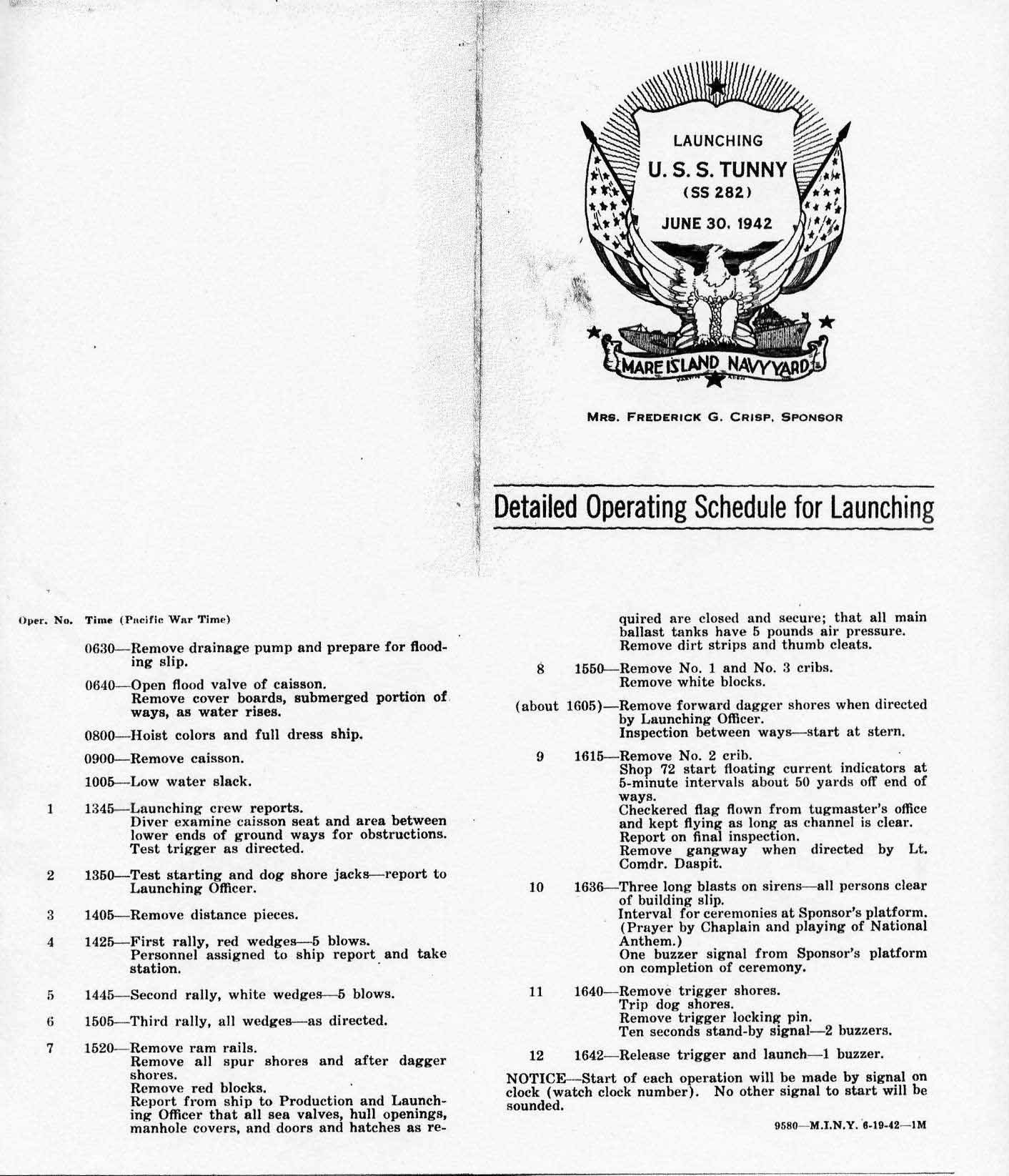 LAUNCHING
U. S. S. TUNNY
(SS 282)
JUNE 30, 1942

MARE ISLAND NAVY YARD

MRS. FREDERICK G. CRISP, SPONSOR

Detailed Operating Schedule for Launching

Oper. No. Time (Pacific War Time)

0630—Remove drainage pump and prepare for flooding slip.

0640—Open flood valve of caisson.
Remove cover boards, submerged portion of ways, as water rises.

0800—Hoist colors and full dress ship.

0900—Remove caisson.

1005—Low water slack.

1 1345—Launching crew reports.
Diver examine caisson seat and area between lower ends of ground ways for obstructions.
Test trigger as directed.

2 1350—Test starting and dog shore jacks—report to Launching Officer.

3 1405—Remove distance pieces.

4 1425—First rally, red wedges—5 blows.
Personnel assigned to ship report and take station.

5 1445—Second rally, white wedges—5 blows.

6 1505—Third rally, all wedges—as directed.

7 1520—Remove ram rails.
Remove all spur shores and after dagger shores.
Remove red blocks.
Report from ship to Production and Launching Officer that all sea valves, hull openings, manhole covers, and doors and hatches as required are closed and secure; that all main ballast tanks have 5 pounds air pressure.
Remove dirt strips and thumb cleats.

8 1550—Remove No. 1 and No. 3 cribs.
Remove white blocks.

(about 1605)—Remove forward dagger shores when directed by Launching Officer.
Inspection between ways—start at stern.

9 1615—Remove No. 2 crib.
Shop 72 start floating current indicators at 5-minute intervals about 50 yards off end of ways.
Checkered flag flown from tugmaster's office and kept flying as long as channel is clear.
Report on final inspection.
Remove gangway when directed by Lt. Comdr. Daspit.

10 1636—Three long blasts on sirens—all persons clear of building slip.
Interval for ceremonies at Sponsor's platform. (Prayer by Chaplain and playing of National Anthem.)
One buzzer signal from Sponsor's platform on completion of ceremony.

11 1640—Remove trigger shores.
Trip dog shores.
Remove trigger locking pin.
Ten seconds stand-by signal—2 buzzers.

12 1642—Release trigger and launch—1 buzzer.

NOTICE—Start of each operation will be made by signal on clock (watch clock number). No other signal to start will be sounded.

9580—M.I.N.Y. 6-19-42—1M